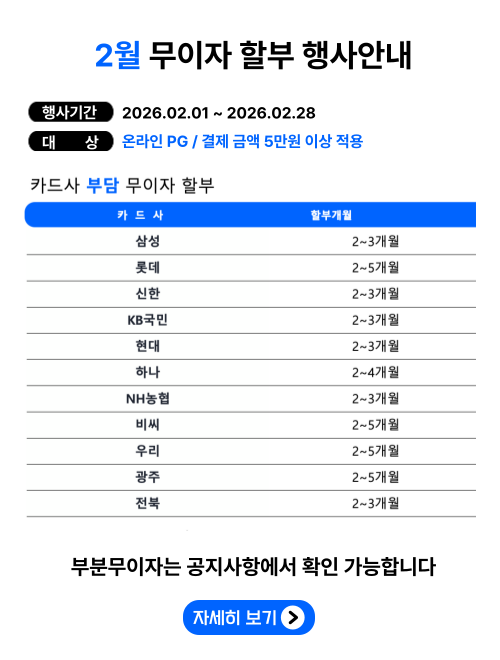 2월 무이자 할부 행사안내

행사기간 2026.02.01 ~ 2026.02.28

대 상 온라인 PG / 결제 금액 5만원 이상 적용

카드사 부담 무이자 할부

| 카 드 사 | 할부개월 |
|---|---|
| 삼성 | 2~3개월 |
| 롯데 | 2~5개월 |
| 신한 | 2~3개월 |
| KB국민 | 2~3개월 |
| 현대 | 2~3개월 |
| 하나 | 2~4개월 |
| NH농협 | 2~3개월 |
| 비씨 | 2~5개월 |
| 우리 | 2~5개월 |
| 광주 | 2~5개월 |
| 전북 | 2~3개월 |

부분무이자는 공지사항에서 확인 가능합니다

자세히 보기